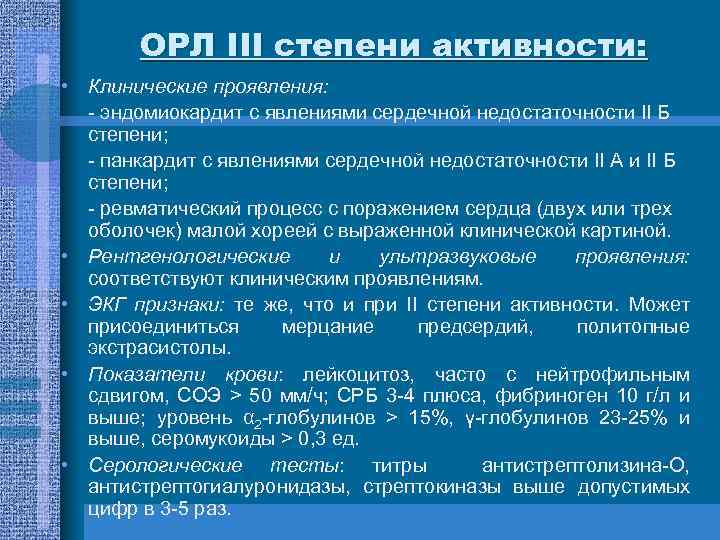 ОРЛ III степени активности:

• Клинические проявления:

- эндомиокардит с явлениями сердечной недостаточности II Б степени;

- панкардит с явлениями сердечной недостаточности II А и II Б степени;

- ревматический процесс с поражением сердца (двух или трех оболочек) малой хореей с выраженной клинической картиной.

• Рентгенологические и ультразвуковые проявления: соответствуют клиническим проявлениям.

• ЭКГ признаки: те же, что и при II степени активности. Может присоединиться мерцание предсердий, политопные экстрасистолы.

• Показатели крови: лейкоцитоз, часто с нейтрофильным сдвигом, СОЭ > 50 мм/ч; СРБ 3-4 плюса, фибриноген 10 г/л и выше; уровень $\alpha_2$-глобулинов > 15%, γ-глобулинов 23-25% и выше, серомукоиды > 0,3 ед.

• Серологические тесты: титры антистрептолизина-О, антистрептогиалуронидазы, стрептокиназы выше допустимых цифр в 3-5 раз.